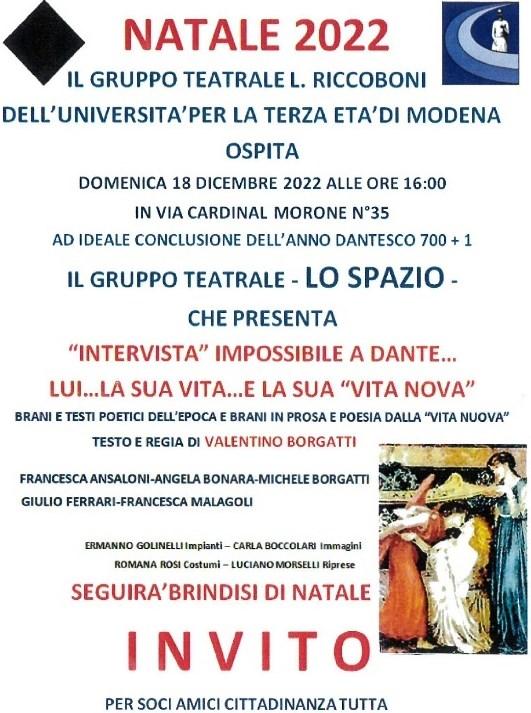 NATALE 2022

IL GRUPPO TEATRALE L. RICCOBONI

DELL'UNIVERSITA'PER LA TERZA ETA'DI MODENA

OSPITA

DOMENICA 18 DICEMBRE 2022 ALLE ORE 16:00

IN VIA CARDINAL MORONE N°35

AD IDEALE CONCLUSIONE DELL'ANNO DANTESCO 700 + 1

IL GRUPPO TEATRALE - LO SPAZIO -

CHE PRESENTA

"INTERVISTA" IMPOSSIBILE A DANTE...

LUI...LA SUA VITA...E LA SUA "VITA NOVA"

BRANI E TESTI POETICI DELL'EPOCA E BRANI IN PROSA E POESIA DALLA "VITA NUOVA"

TESTO E REGIA DI VALENTINO BORGATTI

FRANCESCA ANSALONI-ANGELA BONARA-MICHELE BORGATTI
GIULIO FERRARI-FRANCESCA MALAGOLI

ERMANNO GOLINELLI Impianti – CARLA BOCCOLARI Immagini
ROMANA ROSI Costumi – LUCIANO MORSELLI Riprese

SEGUIRA'BRINDISI DI NATALE

INVITO

PER SOCI AMICI CITTADINANZA TUTTA